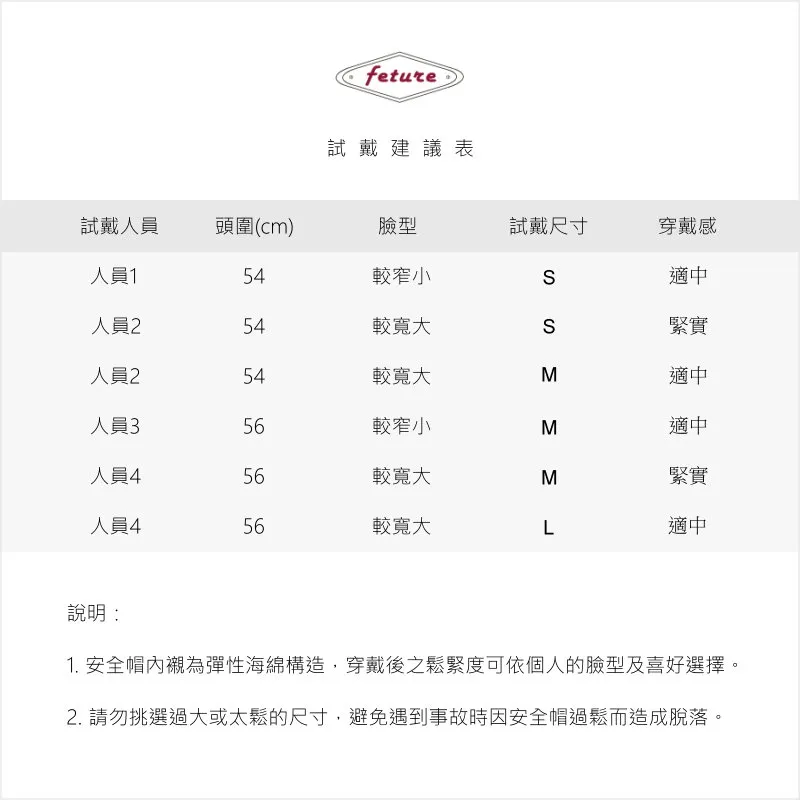 feture

試戴建議表

| 試戴人員 | 頭圍(cm) | 臉型 | 試戴尺寸 | 穿戴感 |
|---|---|---|---|---|
| 人員1 | 54 | 較窄小 | S | 適中 |
| 人員2 | 54 | 較寬大 | S | 緊實 |
| 人員2 | 54 | 較寬大 | M | 適中 |
| 人員3 | 56 | 較窄小 | M | 適中 |
| 人員4 | 56 | 較寬大 | M | 緊實 |
| 人員4 | 56 | 較寬大 | L | 適中 |

說明：

1. 安全帽內襯為彈性海綿構造，穿戴後之鬆緊度可依個人的臉型及喜好選擇。

2. 請勿挑選過大或太鬆的尺寸，避免遇到事故時因安全帽過鬆而造成脫落。